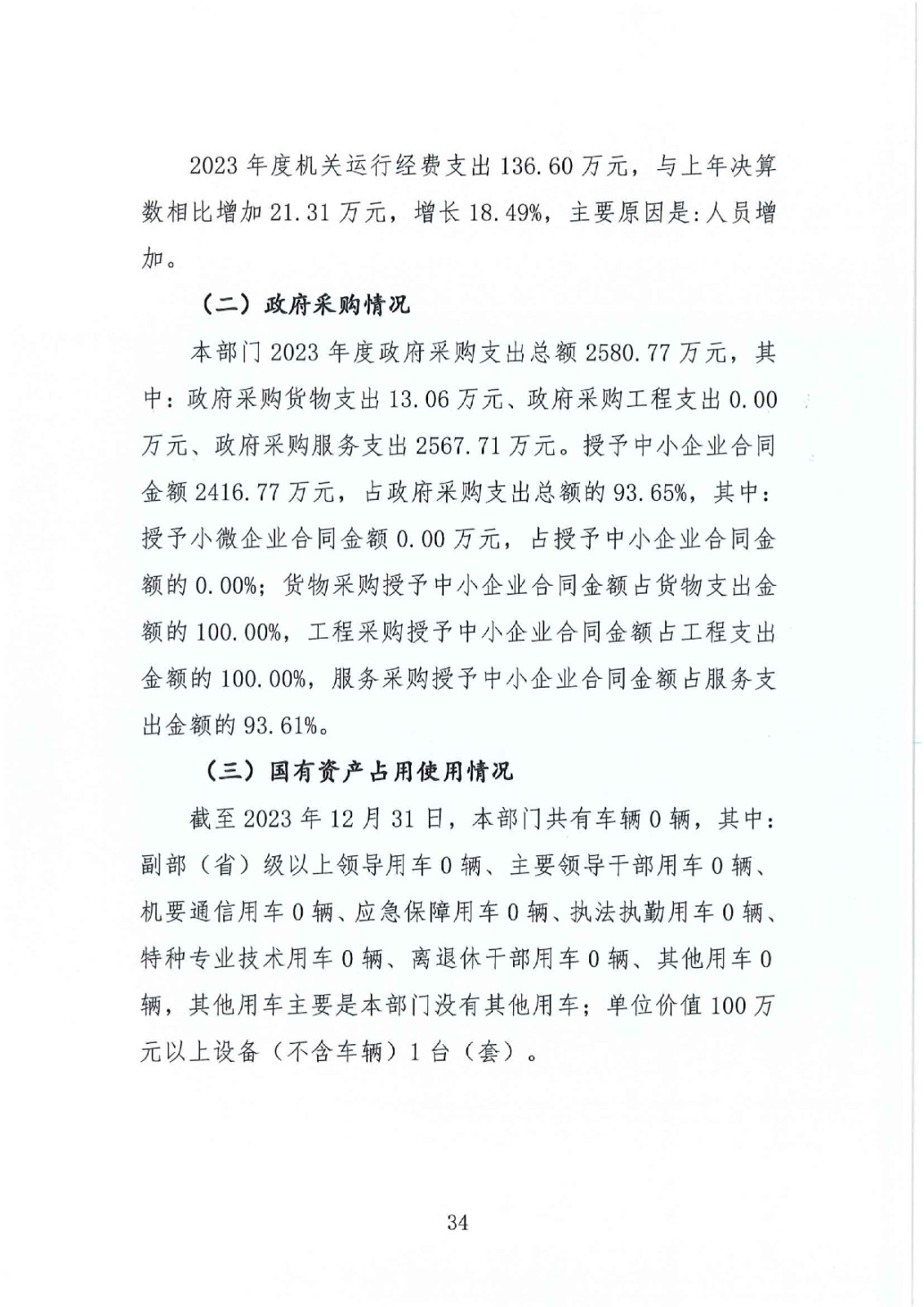 2023 年度机关运行经费支出 136.60 万元，与上年决算数相比增加 21.31 万元，增长 18.49%，主要原因是:人员增加。

（二）政府采购情况

本部门 2023 年度政府采购支出总额 2580.77 万元，其中：政府采购货物支出 13.06 万元、政府采购工程支出 0.00 万元、政府采购服务支出 2567.71 万元。授予中小企业合同金额 2416.77 万元，占政府采购支出总额的 93.65%，其中：授予小微企业合同金额 0.00 万元，占授予中小企业合同金额的 0.00%；货物采购授予中小企业合同金额占货物支出金额的 100.00%，工程采购授予中小企业合同金额占工程支出金额的 100.00%，服务采购授予中小企业合同金额占服务支出金额的 93.61%。

（三）国有资产占用使用情况

截至 2023 年 12 月 31 日，本部门共有车辆 0 辆，其中：副部（省）级以上领导用车 0 辆、主要领导干部用车 0 辆、机要通信用车 0 辆、应急保障用车 0 辆、执法执勤用车 0 辆、特种专业技术用车 0 辆、离退休干部用车 0 辆、其他用车 0 辆，其他用车主要是本部门没有其他用车；单位价值 100 万元以上设备（不含车辆）1 台（套）。

34